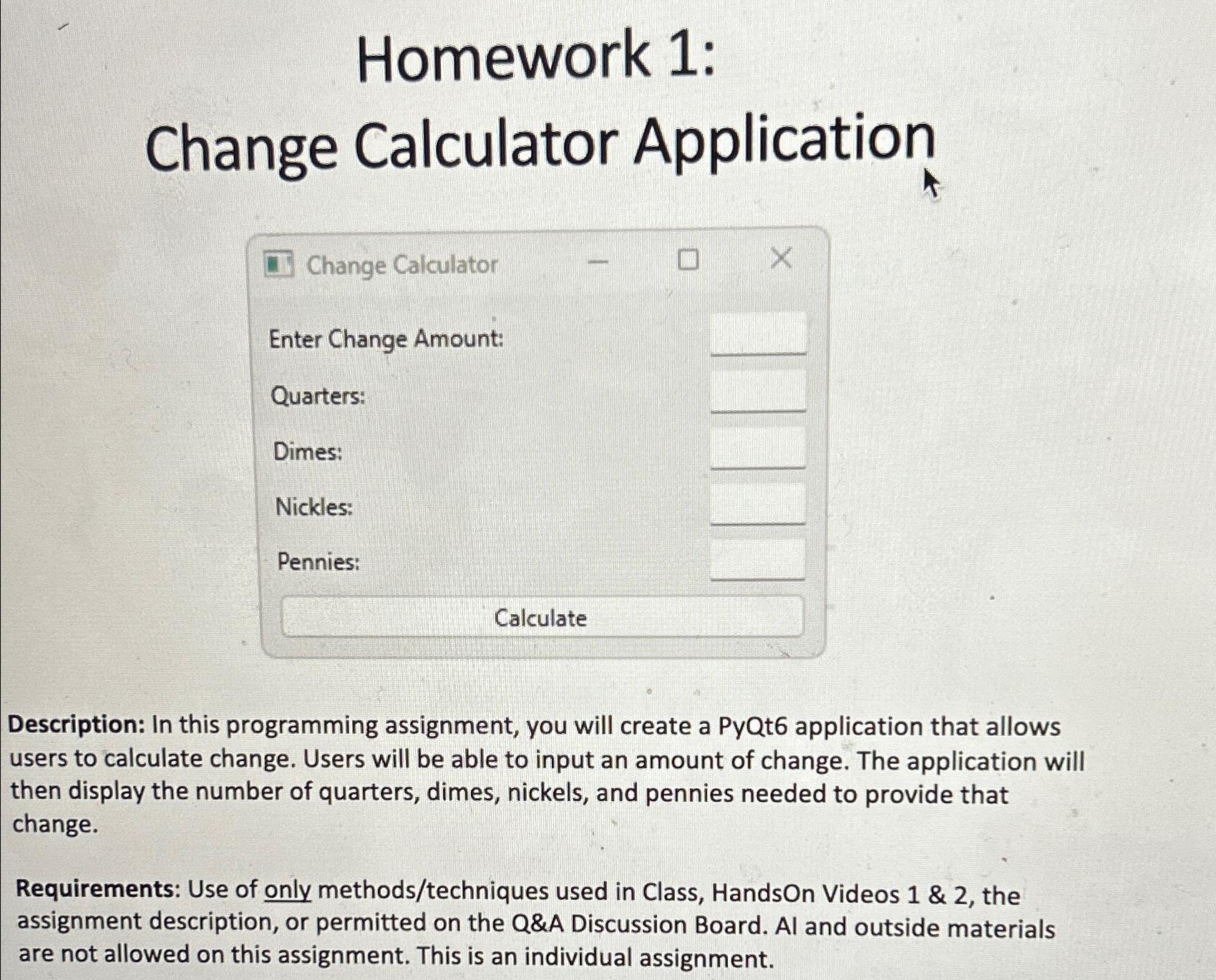 Homework 1:
Change Calculator Application

Change Calculator

Enter Change Amount:

Quarters:

Dimes:

Nickles:

Pennies:

Calculate

Description: In this programming assignment, you will create a PyQt6 application that allows users to calculate change. Users will be able to input an amount of change. The application will then display the number of quarters, dimes, nickels, and pennies needed to provide that change.

Requirements: Use of only methods/techniques used in Class, HandsOn Videos 1 & 2, the assignment description, or permitted on the Q&A Discussion Board. AI and outside materials are not allowed on this assignment. This is an individual assignment.